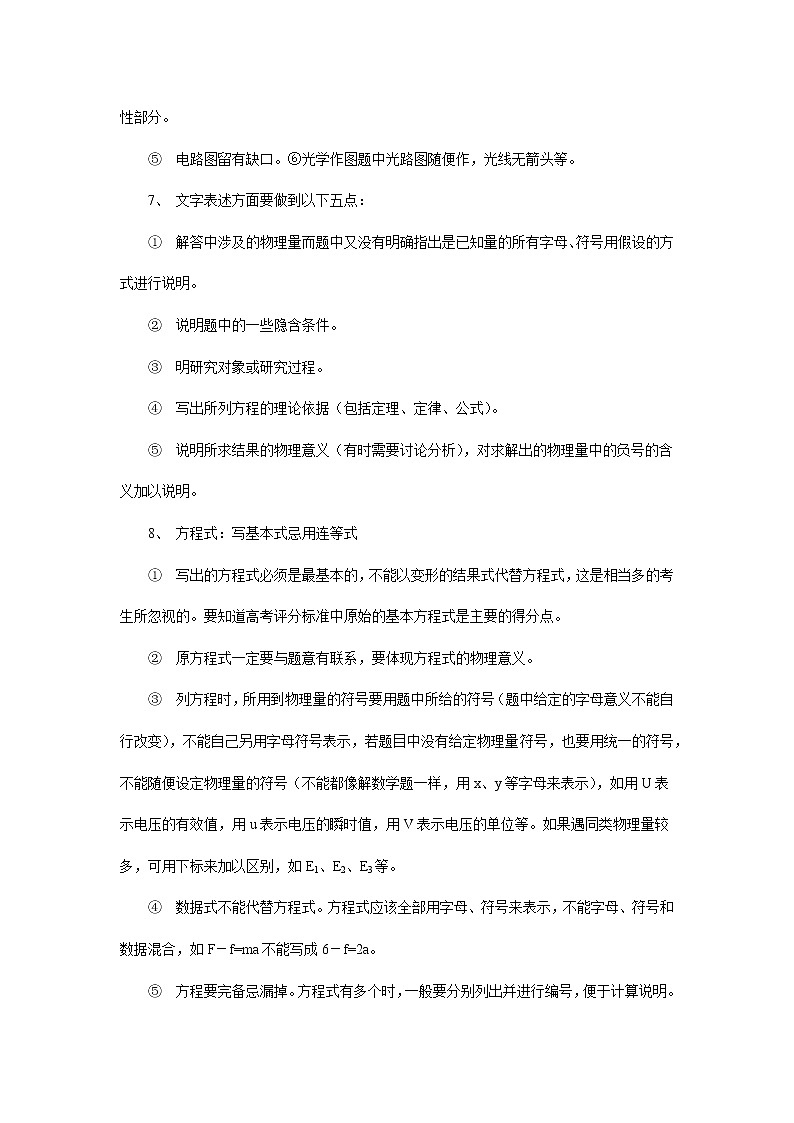 性部分。

⑤ 电路图留有缺口。⑥光学作图题中光路图随便作，光线无箭头等。

7、 文字表述方面要做到以下五点：

① 解答中涉及的物理量而题中又没有明确指出是已知量的所有字母、符号用假设的方式进行说明。

② 说明题中的一些隐含条件。

③ 明研究对象或研究过程。

④ 写出所列方程的理论依据（包括定理、定律、公式）。

⑤ 说明所求结果的物理意义（有时需要讨论分析），对求解出的物理量中的负号的含义加以说明。

8、 方程式：写基本式忌用连等式

① 写出的方程式必须是最基本的，不能以变形的结果式代替方程式，这是相当多的考生所忽视的。要知道高考评分标准中原始的基本方程式是主要的得分点。

② 原方程式一定要与题意有联系，要体现方程式的物理意义。

③ 列方程时，所用到物理量的符号要用题中所给的符号（题中给定的字母意义不能自行改变），不能自己另用字母符号表示，若题目中没有给定物理量符号，也要用统一的符号，不能随便设定物理量的符号（不能都像解数学题一样，用 x、y 等字母来表示），如用 U 表示电压的有效值，用 u 表示电压的瞬时值，用 V 表示电压的单位等。如果遇同类物理量较多，可用下标来加以区别，如 $E_1$、$E_2$、$E_3$ 等。

④ 数据式不能代替方程式。方程式应该全部用字母、符号来表示，不能字母、符号和数据混合，如 F－f=ma 不能写成 6－f=2a。

⑤ 方程要完备忌漏掉。方程式有多个时，一般要分别列出并进行编号，便于计算说明。